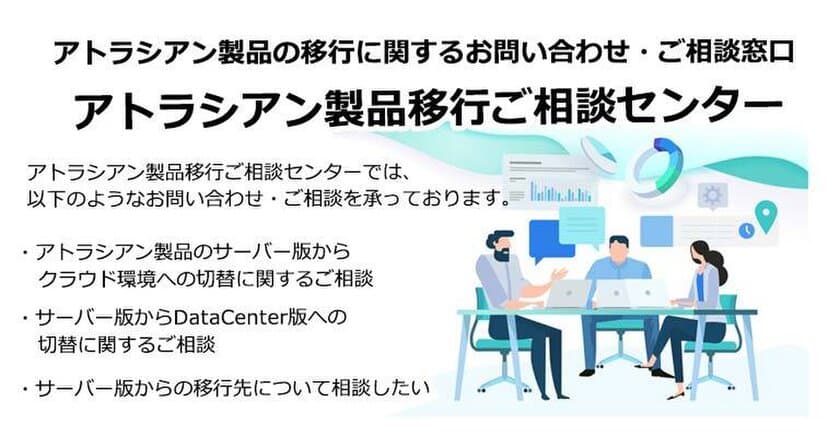 アトラシアン製品の移行に関するお問い合わせ・ご相談窓口

アトラシアン製品移行ご相談センター

アトラシアン製品移行ご相談センターでは、以下のようなお問い合わせ・ご相談を承っております。

・アトラシアン製品のサーバー版からクラウド環境への切替に関するご相談

・サーバー版からDataCenter版への切替に関するご相談

・サーバー版からの移行先について相談したい